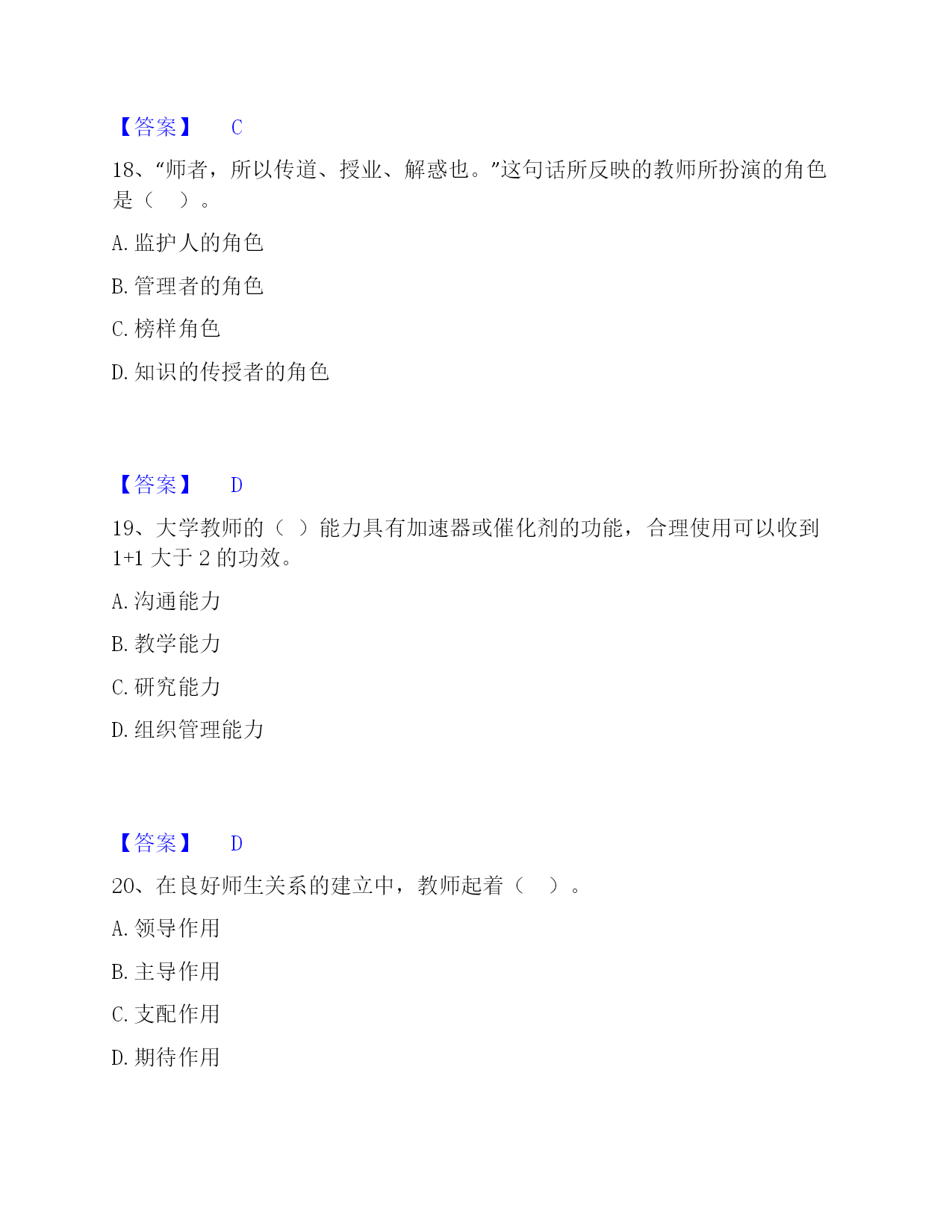 【答案】 C

18、“师者，所以传道、授业、解惑也。”这句话所反映的教师所扮演的角色是（　）。

A. 监护人的角色

B. 管理者的角色

C. 榜样角色

D. 知识的传授者的角色

【答案】 D

19、大学教师的（ ）能力具有加速器或催化剂的功能，合理使用可以收到 1+1 大于 2 的功效。

A. 沟通能力

B. 教学能力

C. 研究能力

D. 组织管理能力

【答案】 D

20、在良好师生关系的建立中，教师起着（　）。

A. 领导作用

B. 主导作用

C. 支配作用

D. 期待作用